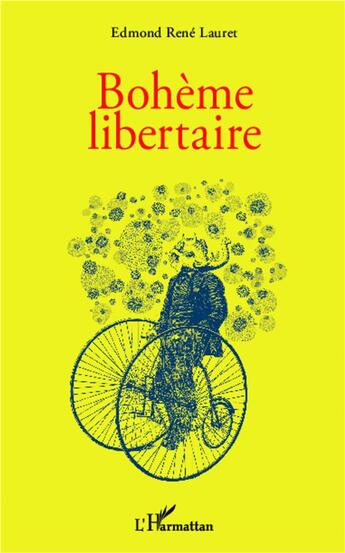 Edmond René Lauret

Bohème libertaire

L'Harmattan